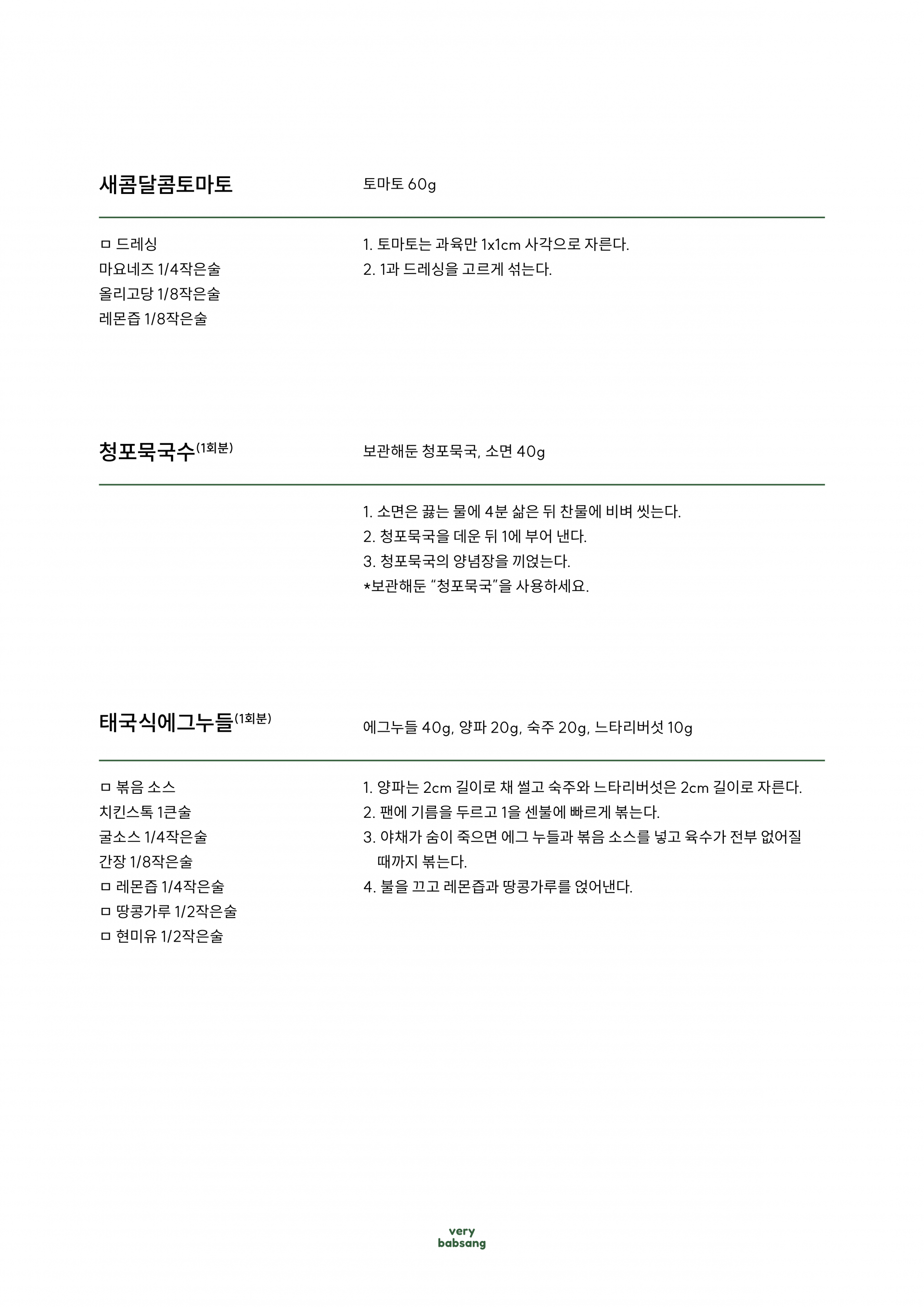 새콤달콤토마토

토마토 60g

ㅁ 드레싱
마요네즈 1/4작은술
올리고당 1/8작은술
레몬즙 1/8작은술

1. 토마토는 과육만 1x1cm 사각으로 자른다.
2. 1과 드레싱을 고르게 섞는다.

청포묵국수(1회분)

보관해둔 청포묵국, 소면 40g

1. 소면은 끓는 물에 4분 삶은 뒤 찬물에 비벼 씻는다.
2. 청포묵국을 데운 뒤 1에 부어 낸다.
3. 청포묵국의 양념장을 끼얹는다.
*보관해둔 "청포묵국"을 사용하세요.

태국식에그누들(1회분)

에그누들 40g, 양파 20g, 숙주 20g, 느타리버섯 10g

ㅁ 볶음 소스
치킨스톡 1큰술
굴소스 1/4작은술
간장 1/8작은술
ㅁ 레몬즙 1/4작은술
ㅁ 땅콩가루 1/2작은술
ㅁ 현미유 1/2작은술

1. 양파는 2cm 길이로 채 썰고 숙주와 느타리버섯은 2cm 길이로 자른다.
2. 팬에 기름을 두르고 1을 센불에 빠르게 볶는다.
3. 야채가 숨이 죽으면 에그 누들과 볶음 소스를 넣고 육수가 전부 없어질 때까지 볶는다.
4. 불을 끄고 레몬즙과 땅콩가루를 얹어낸다.

very
babsang